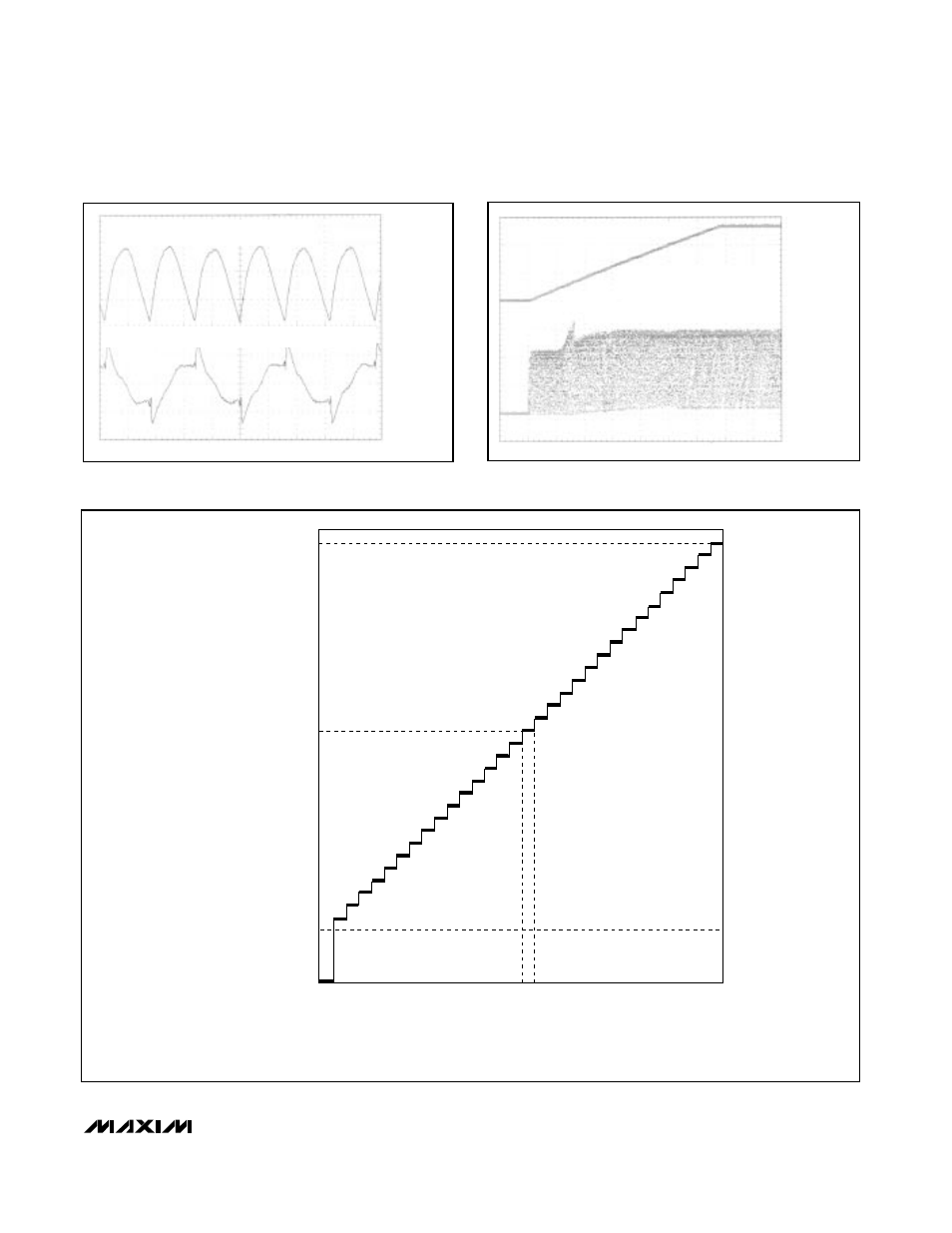 MAXIM